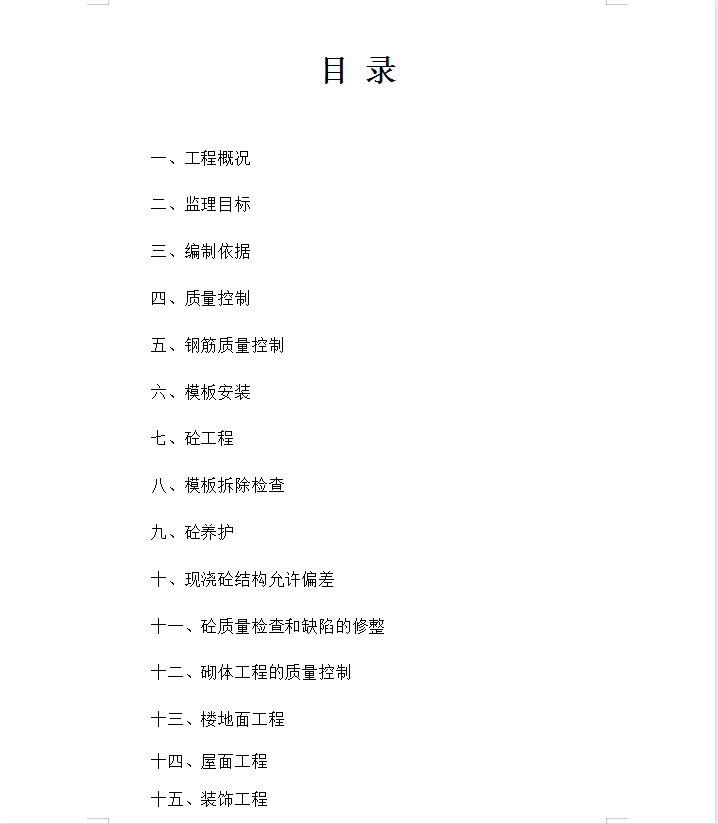 目 录

一、工程概况

二、监理目标

三、编制依据

四、质量控制

五、钢筋质量控制

六、模板安装

七、砼工程

八、模板拆除检查

九、砼养护

十、现浇砼结构允许偏差

十一、砼质量检查和缺陷的修整

十二、砌体工程的质量控制

十三、楼地面工程

十四、屋面工程

十五、装饰工程